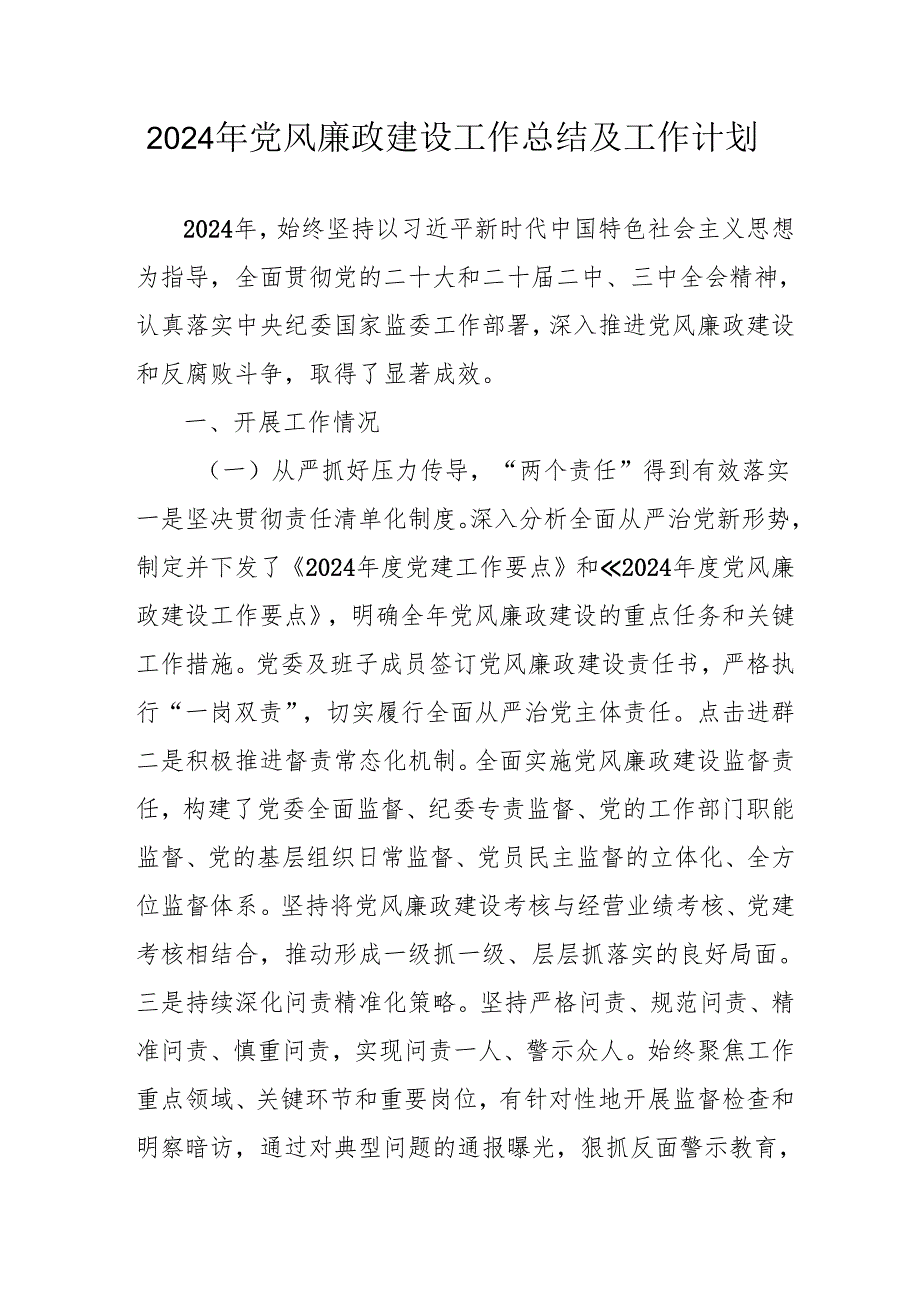 2024年党风廉政建设工作总结及工作计划

2024年，始终坚持以习近平新时代中国特色社会主义思想为指导，全面贯彻党的二十大和二十届二中、三中全会精神，认真落实中央纪委国家监委工作部署，深入推进党风廉政建设和反腐败斗争，取得了显著成效。

一、开展工作情况

（一）从严抓好压力传导，“两个责任”得到有效落实

一是坚决贯彻责任清单化制度。深入分析全面从严治党新形势，制定并下发了《2024年度党建工作要点》和≪2024年度党风廉政建设工作要点》，明确全年党风廉政建设的重点任务和关键工作措施。党委及班子成员签订党风廉政建设责任书，严格执行“一岗双责”，切实履行全面从严治党主体责任。点击进群

二是积极推进督责常态化机制。全面实施党风廉政建设监督责任，构建了党委全面监督、纪委专责监督、党的工作部门职能监督、党的基层组织日常监督、党员民主监督的立体化、全方位监督体系。坚持将党风廉政建设考核与经营业绩考核、党建考核相结合，推动形成一级抓一级、层层抓落实的良好局面。

三是持续深化问责精准化策略。坚持严格问责、规范问责、精准问责、慎重问责，实现问责一人、警示众人。始终聚焦工作重点领域、关键环节和重要岗位，有针对性地开展监督检查和明察暗访，通过对典型问题的通报曝光，狠抓反面警示教育，